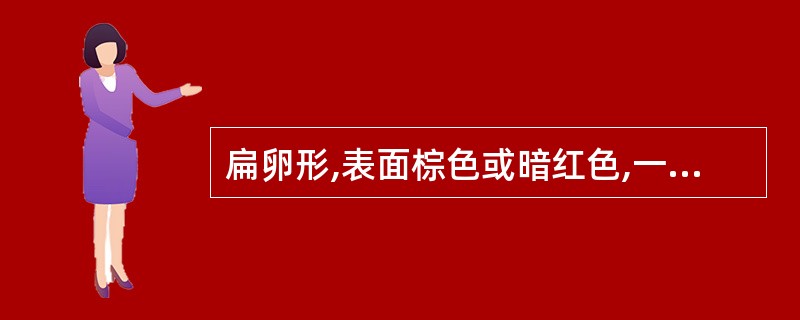 扁卵形,表面棕色或暗红色,一...